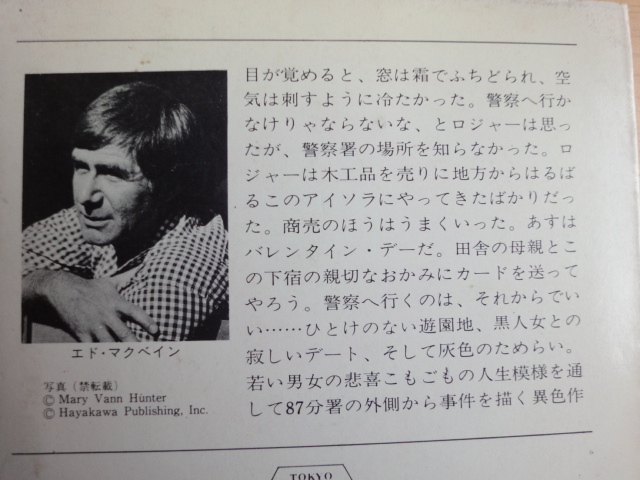 エド・マクベイン

写真(禁転載)
© Mary Vann Hunter
© Hayakawa Publishing, Inc.

目が覚めると、窓は霜でふちどられ、空気は刺すように冷たかった。警察へ行かなけりゃならないな、とロジャーは思ったが、警察署の場所を知らなかった。ロジャーは木工品を売りに地方からはるばるこのアイソラにやってきたばかりだった。商売のほうはうまくいった。あすはバレンタイン・デーだ。田舎の母親とこの下宿の親切なおかみにカードを送ってやろう。警察へ行くのは、それからでいい……ひとけのない遊園地、黒人女との寂しいデート、そして灰色のためらい。若い男女の悲喜こもごもの人生模様を通して87分署の外側から事件を描く異色作

TOKYO